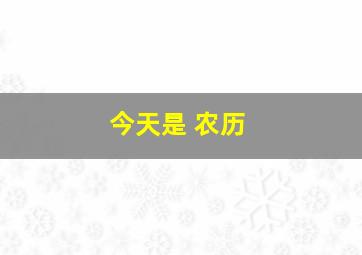 今天是 农历